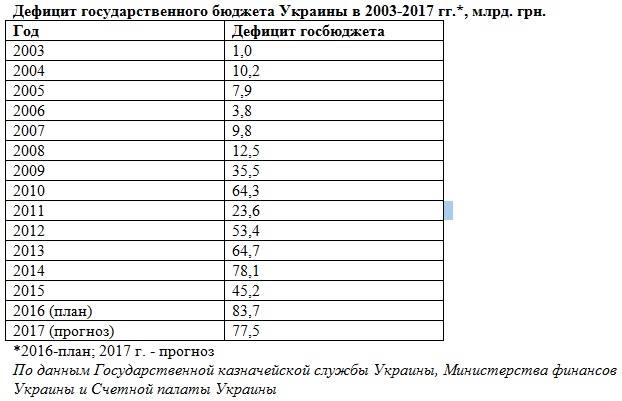 Дефицит государственного бюджета Украины в 2003-2017 гг.*, млрд. грн.

| Год | Дефицит госбюджета |
|---|---|
| 2003 | 1,0 |
| 2004 | 10,2 |
| 2005 | 7,9 |
| 2006 | 3,8 |
| 2007 | 9,8 |
| 2008 | 12,5 |
| 2009 | 35,5 |
| 2010 | 64,3 |
| 2011 | 23,6 |
| 2012 | 53,4 |
| 2013 | 64,7 |
| 2014 | 78,1 |
| 2015 | 45,2 |
| 2016 (план) | 83,7 |
| 2017 (прогноз) | 77,5 |

*2016-план; 2017 г. - прогноз
По данным Государственной казначейской службы Украины, Министерства финансов Украины и Счетной палаты Украины